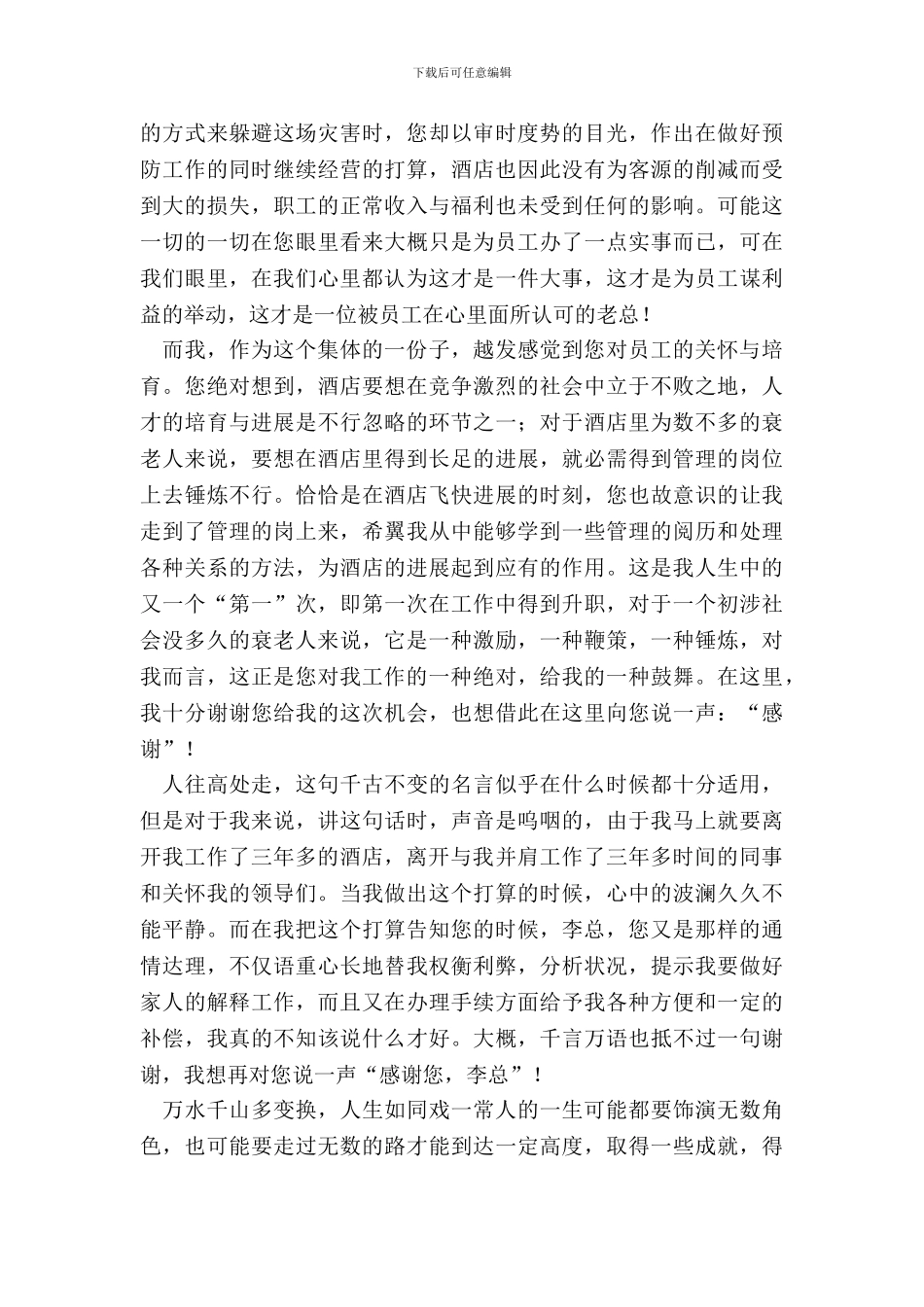 下载后可任意编辑

的方式来躲避这场灾害时，您却以审时度势的目光，作出在做好预防工作的同时继续经营的打算，酒店也因此没有为客源的削减而受到大的损失，职工的正常收入与福利也未受到任何的影响。可能这一切的一切在您眼里看来大概只是为员工办了一点实事而已，可在我们眼里，在我们心里都认为这才是一件大事，这才是为员工谋利益的举动，这才是一位被员工在心里面所认可的老总！

而我，作为这个集体的一份子，越发感觉到您对员工的关怀与培育。您绝对想到，酒店要想在竞争激烈的社会中立于不败之地，人才的培育与进展是不行忽略的环节之一；对于酒店里为数不多的衰老人来说，要想在酒店里得到长足的进展，就必需得到管理的岗位上去锤炼不行。恰恰是在酒店飞快进展的时刻，您也故意识的让我走到了管理的岗上来，希翼我从中能够学到一些管理的阅历和处理各种关系的方法，为酒店的进展起到应有的作用。这是我人生中的又一个“第一”次，即第一次在工作中得到升职，对于一个初涉社会没多久的衰老人来说，它是一种激励，一种鞭策，一种锤炼，对我而言，这正是您对我工作的一种绝对，给我的一种鼓舞。在这里，我十分谢谢您给我的这次机会，也想借此在这里向您说一声：“感谢”！

人往高处走，这句千古不变的名言似乎在什么时候都十分适用，但是对于我来说，讲这句话时，声音是呜咽的，由于我马上就要离开我工作了三年多的酒店，离开与我并肩工作了三年多时间的同事和关怀我的领导们。当我做出这个打算的时候，心中的波澜久久不能平静。而在我把这个打算告知您的时候，李总，您又是那样的通情达理，不仅语重心长地替我权衡利弊，分析状况，提示我要做好家人的解释工作，而且又在办理手续方面给予我各种方便和一定的补偿，我真的不知该说什么才好。大概，千言万语也抵不过一句谢谢，我想再对您说一声“感谢您，李总”！

万水千山多变换，人生如同戏一常人的一生可能都要饰演无数角色，也可能要走过无数的路才能到达一定高度，取得一些成就，得